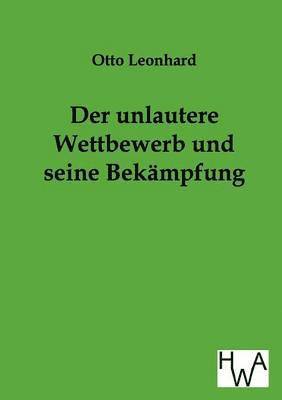 Otto Leonhard

Der unlautere Wettbewerb und seine Bekämpfung

HWA